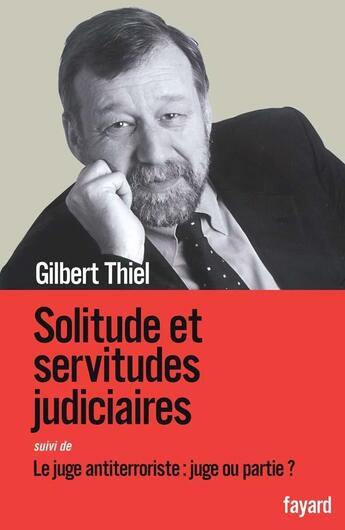 Gilbert Thiel

Solitude et servitudes judiciaires

suivi de

Le juge antiterroriste : juge ou partie ?

fayard